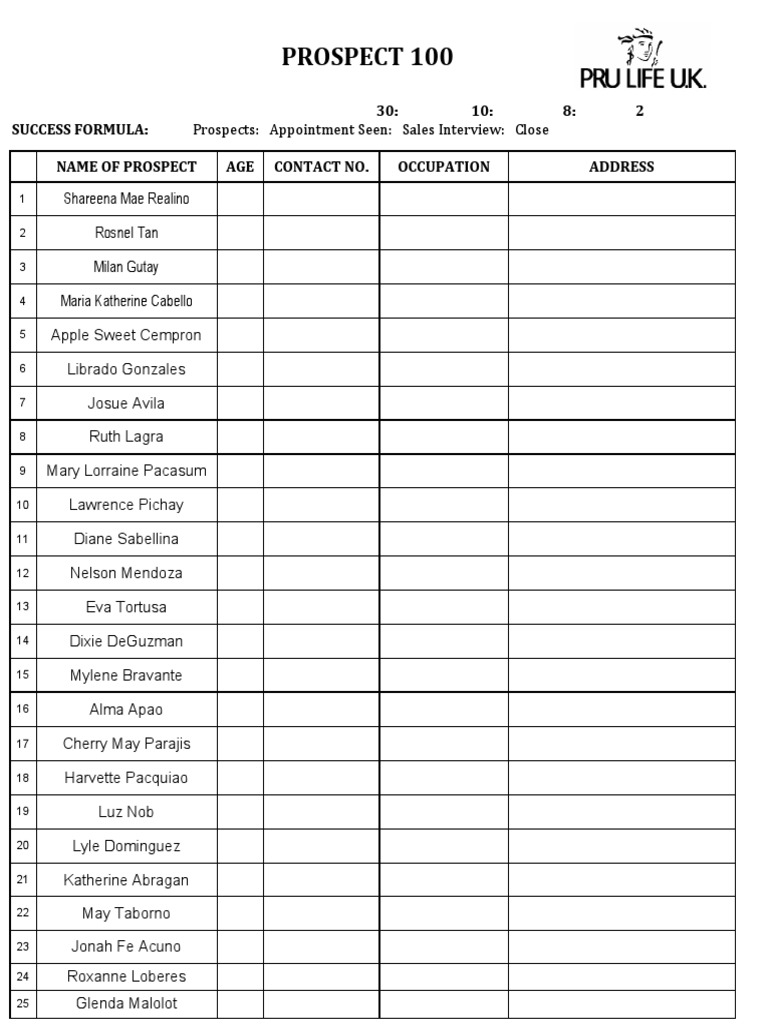 PROSPECT 100

PRU LIFE U.K.

30: 10: 8: 2

SUCCESS FORMULA: Prospects: Appointment Seen: Sales Interview: Close

| | NAME OF PROSPECT | AGE | CONTACT NO. | OCCUPATION | ADDRESS |
|---|---|---|---|---|---|
| 1 | Shareena Mae Realino | | | | |
| 2 | Rosnel Tan | | | | |
| 3 | Milan Gutay | | | | |
| 4 | Maria Katherine Cabello | | | | |
| 5 | Apple Sweet Cempron | | | | |
| 6 | Librado Gonzales | | | | |
| 7 | Josue Avila | | | | |
| 8 | Ruth Lagra | | | | |
| 9 | Mary Lorraine Pacasum | | | | |
| 10 | Lawrence Pichay | | | | |
| 11 | Diane Sabellina | | | | |
| 12 | Nelson Mendoza | | | | |
| 13 | Eva Tortusa | | | | |
| 14 | Dixie DeGuzman | | | | |
| 15 | Mylene Bravante | | | | |
| 16 | Alma Apao | | | | |
| 17 | Cherry May Parajis | | | | |
| 18 | Harvette Pacquiao | | | | |
| 19 | Luz Nob | | | | |
| 20 | Lyle Dominguez | | | | |
| 21 | Katherine Abragan | | | | |
| 22 | May Taborno | | | | |
| 23 | Jonah Fe Acuno | | | | |
| 24 | Roxanne Loberes | | | | |
| 25 | Glenda Malolot | | | | |